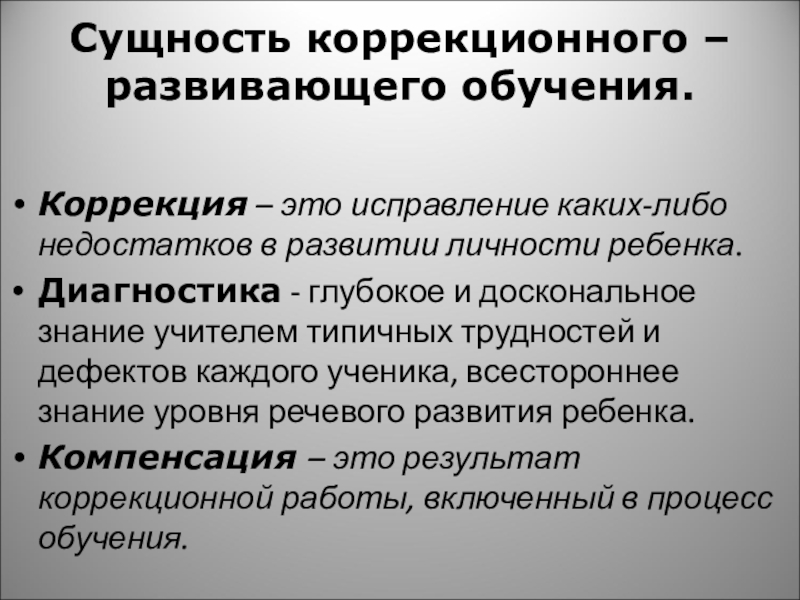 Сущность коррекционного – развивающего обучения.

• Коррекция – это исправление каких-либо недостатков в развитии личности ребенка.
• Диагностика - глубокое и доскональное знание учителем типичных трудностей и дефектов каждого ученика, всестороннее знание уровня речевого развития ребенка.
• Компенсация – это результат коррекционной работы, включенный в процесс обучения.